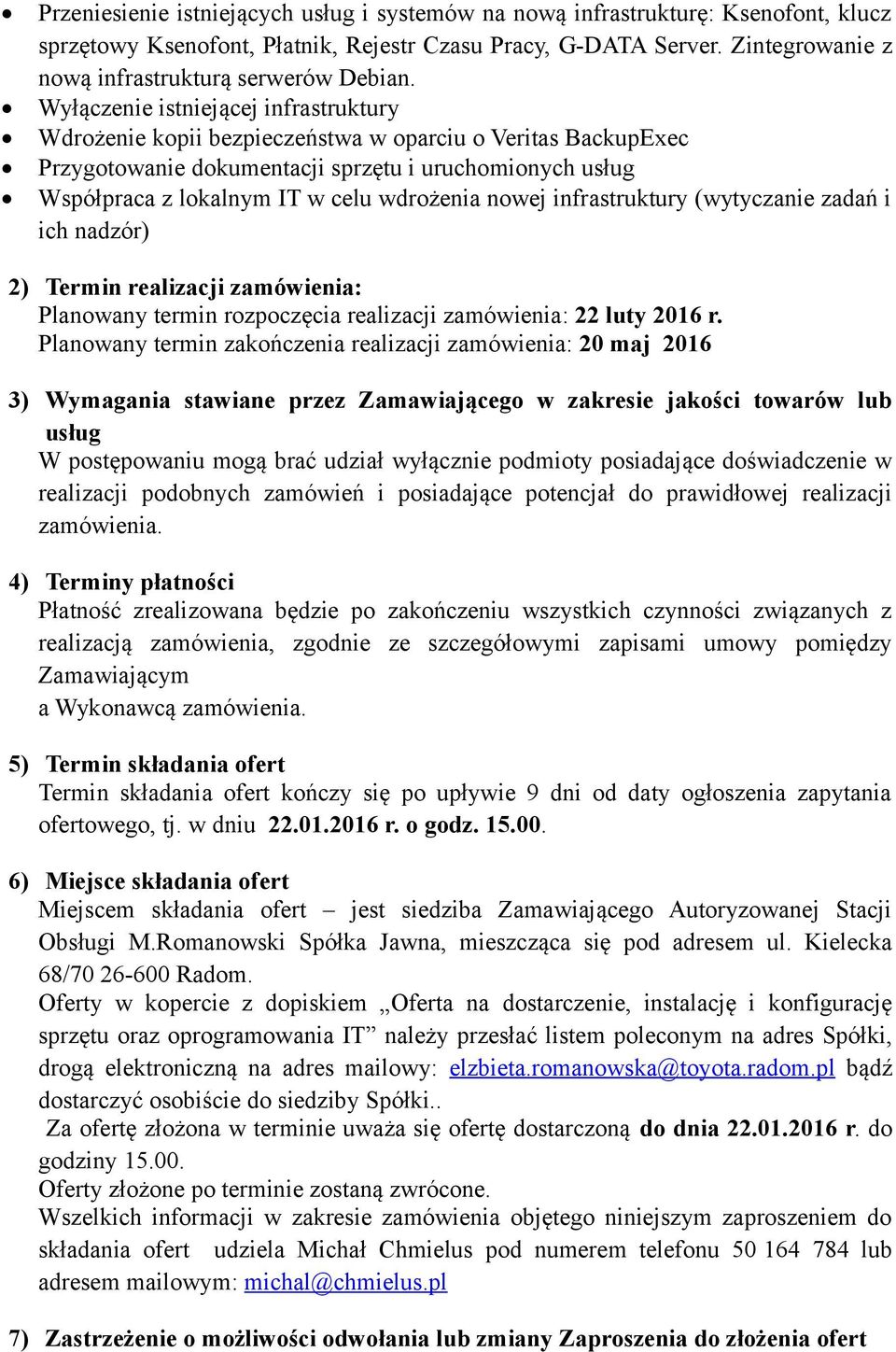 • Przeniesienie istniejących usług i systemów na nową infrastrukturę: Ksenofont, klucz sprzętowy Ksenofont, Płatnik, Rejestr Czasu Pracy, G-DATA Server. Zintegrowanie z nową infrastrukturą serwerów Debian.
• Wyłączenie istniejącej infrastruktury
• Wdrożenie kopii bezpieczeństwa w oparciu o Veritas BackupExec
• Przygotowanie dokumentacji sprzętu i uruchomionych usług
• Współpraca z lokalnym IT w celu wdrożenia nowej infrastruktury (wytyczanie zadań i ich nadzór)

2) Termin realizacji zamówienia:
Planowany termin rozpoczęcia realizacji zamówienia: 22 luty 2016 r.
Planowany termin zakończenia realizacji zamówienia: 20 maj 2016

3) Wymagania stawiane przez Zamawiającego w zakresie jakości towarów lub usług
W postępowaniu mogą brać udział wyłącznie podmioty posiadające doświadczenie w realizacji podobnych zamówień i posiadające potencjał do prawidłowej realizacji zamówienia.

4) Terminy płatności
Płatność zrealizowana będzie po zakończeniu wszystkich czynności związanych z realizacją zamówienia, zgodnie ze szczegółowymi zapisami umowy pomiędzy Zamawiającym
a Wykonawcą zamówienia.

5) Termin składania ofert
Termin składania ofert kończy się po upływie 9 dni od daty ogłoszenia zapytania ofertowego, tj. w dniu 22.01.2016 r. o godz. 15.00.

6) Miejsce składania ofert
Miejscem składania ofert – jest siedziba Zamawiającego Autoryzowanej Stacji Obsługi M.Romanowski Spółka Jawna, mieszcząca się pod adresem ul. Kielecka 68/70 26-600 Radom.
Oferty w kopercie z dopiskiem „Oferta na dostarczenie, instalację i konfigurację sprzętu oraz oprogramowania IT” należy przesłać listem poleconym na adres Spółki, drogą elektroniczną na adres mailowy: elzbieta.romanowska@toyota.radom.pl bądź dostarczyć osobiście do siedziby Spółki..
Za ofertę złożona w terminie uważa się ofertę dostarczoną do dnia 22.01.2016 r. do godziny 15.00.
Oferty złożone po terminie zostaną zwrócone.
Wszelkich informacji w zakresie zamówienia objętego niniejszym zaproszeniem do składania ofert udziela Michał Chmielus pod numerem telefonu 50 164 784 lub adresem mailowym: michal@chmielus.pl

7) Zastrzeżenie o możliwości odwołania lub zmiany Zaproszenia do złożenia ofert